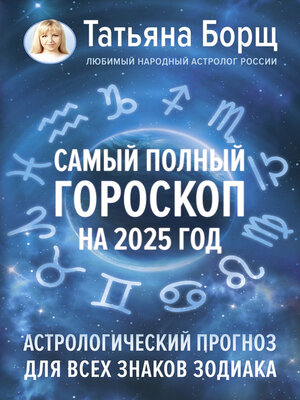 Татьяна Борщ
ЛЮБИМЫЙ НАРОДНЫЙ АСТРОЛОГ РОССИИ

САМЫЙ ПОЛНЫЙ
ГОРОСКОП
НА 2025 ГОД

АСТРОЛОГИЧЕСКИЙ ПРОГНОЗ
ДЛЯ ВСЕХ ЗНАКОВ ЗОДИАКА